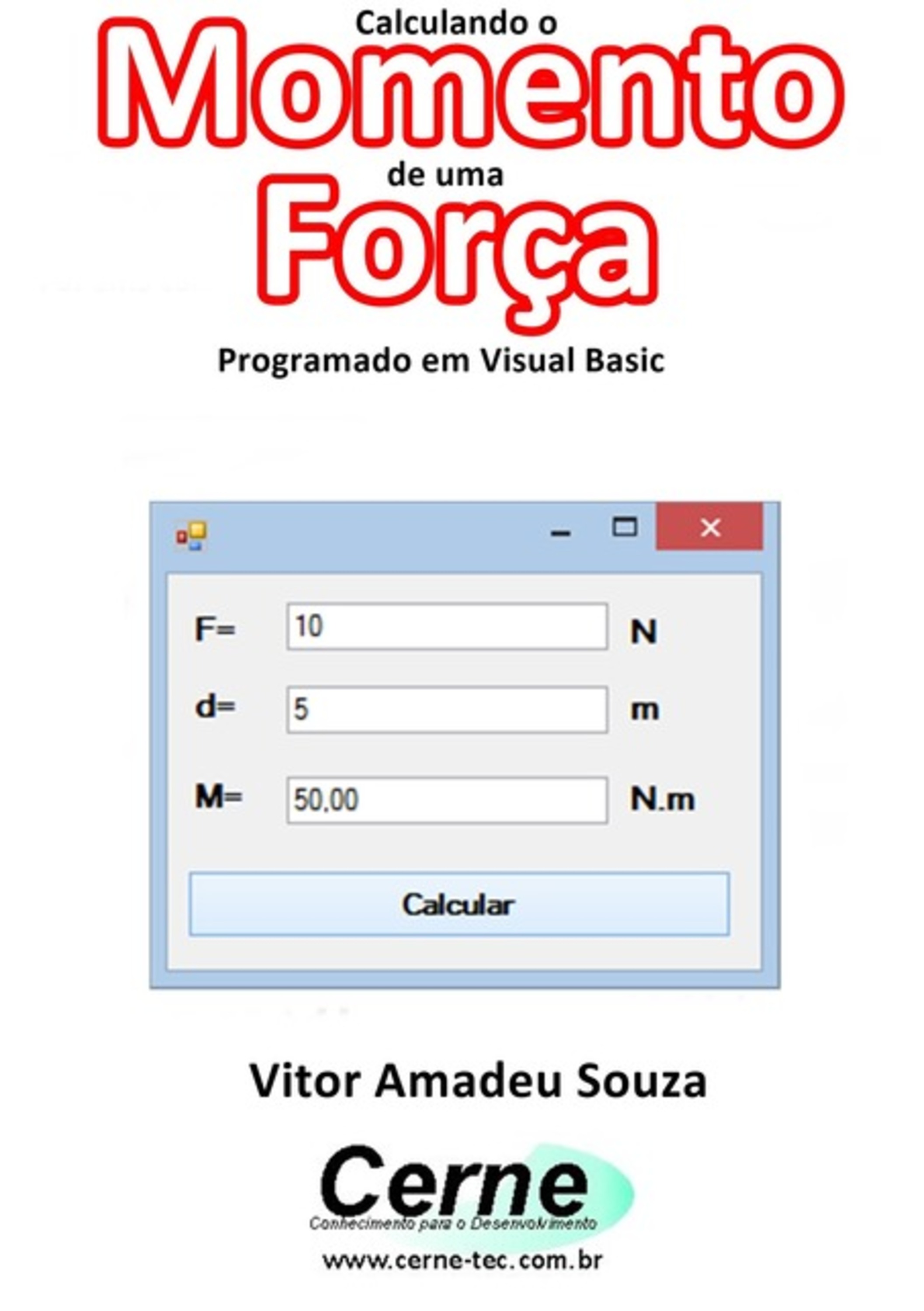 Calculando o
Momento
de uma
Força
Programado em Visual Basic

F= 10 N

d= 5 m

M= 50,00 N.m

Calcular

Vitor Amadeu Souza

Cerne
Conhecimento para o Desenvolvimento
www.cerne-tec.com.br